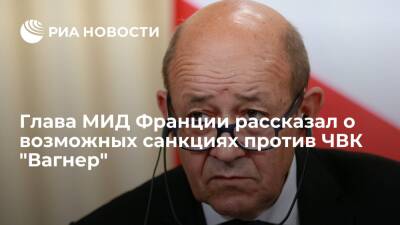 РИА НОВОСТИ

Глава МИД Франции рассказал о возможных санкциях против ЧВК "Вагнер"